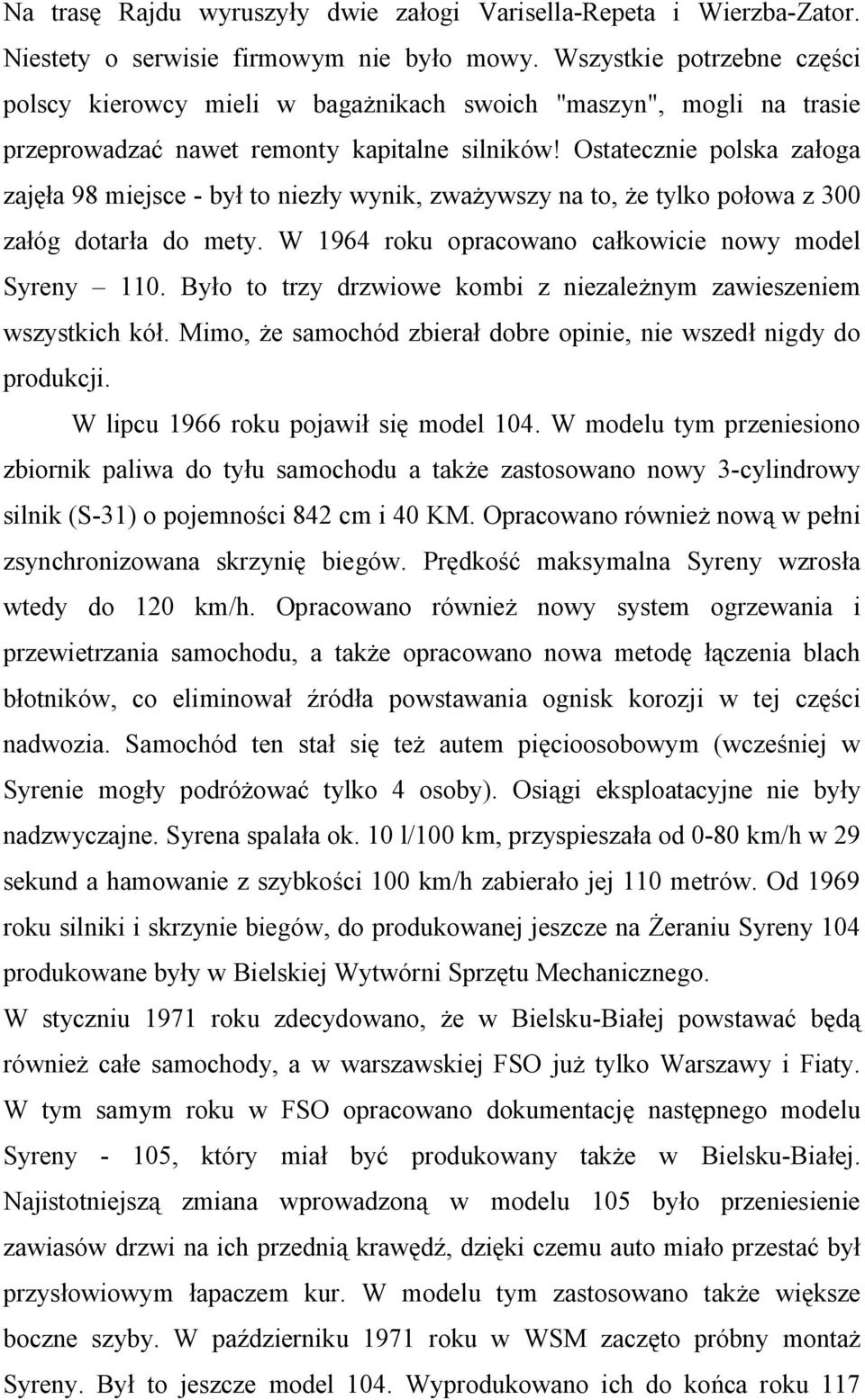 Na trasę Rajdu wyruszyły dwie załogi Varisella-Repeta i Wierzba-Zator. Niestety o serwisie firmowym nie było mowy. Wszystkie potrzebne części polscy kierowcy mieli w bagażnikach swoich "maszyn", mogli na trasie przeprowadzać nawet remonty kapitalne silników! Ostatecznie polska załoga zajęła 98 miejsce - był to niezły wynik, zważywszy na to, że tylko połowa z 300 załóg dotarła do mety. W 1964 roku opracowano całkowicie nowy model Syreny – 110. Było to trzy drzwiowe kombi z niezależnym zawieszeniem wszystkich kół. Mimo, że samochód zbierał dobre opinie, nie wszedł nigdy do produkcji.

W lipcu 1966 roku pojawił się model 104. W modelu tym przeniesiono zbiornik paliwa do tyłu samochodu a także zastosowano nowy 3-cylindrowy silnik (S-31) o pojemności 842 cm i 40 KM. Opracowano również nową w pełni zsynchronizowana skrzynię biegów. Prędkość maksymalna Syreny wzrosła wtedy do 120 km/h. Opracowano również nowy system ogrzewania i przewietrzania samochodu, a także opracowano nowa metodę łączenia blach błotników, co eliminował źródła powstawania ognisk korozji w tej części nadwozia. Samochód ten stał się też autem pięcioosobowym (wcześniej w Syrenie mogły podróżować tylko 4 osoby). Osiągi eksploatacyjne nie były nadzwyczajne. Syrena spalała ok. 10 l/100 km, przyspieszała od 0-80 km/h w 29 sekund a hamowanie z szybkości 100 km/h zabierało jej 110 metrów. Od 1969 roku silniki i skrzynie biegów, do produkowanej jeszcze na Żeraniu Syreny 104 produkowane były w Bielskiej Wytwórni Sprzętu Mechanicznego.

W styczniu 1971 roku zdecydowano, że w Bielsku-Białej powstawać będą również całe samochody, a w warszawskiej FSO już tylko Warszawy i Fiaty. W tym samym roku w FSO opracowano dokumentację następnego modelu Syreny - 105, który miał być produkowany także w Bielsku-Białej. Najistotniejszą zmiana wprowadzoną w modelu 105 było przeniesienie zawiasów drzwi na ich przednią krawędź, dzięki czemu auto miało przestać był przysłowiowym łapaczem kur. W modelu tym zastosowano także większe boczne szyby. W październiku 1971 roku w WSM zaczęto próbny montaż Syreny. Był to jeszcze model 104. Wyprodukowano ich do końca roku 117